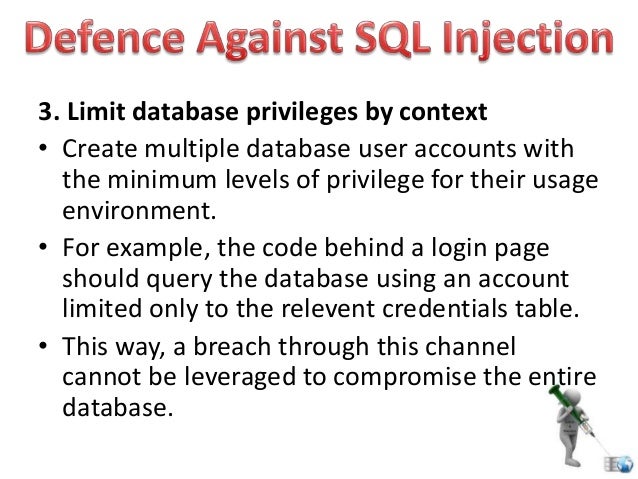 Defence Against SQL Injection

3. Limit database privileges by context

• Create multiple database user accounts with the minimum levels of privilege for their usage environment.

• For example, the code behind a login page should query the database using an account limited only to the relevent credentials table.

• This way, a breach through this channel cannot be leveraged to compromise the entire database.